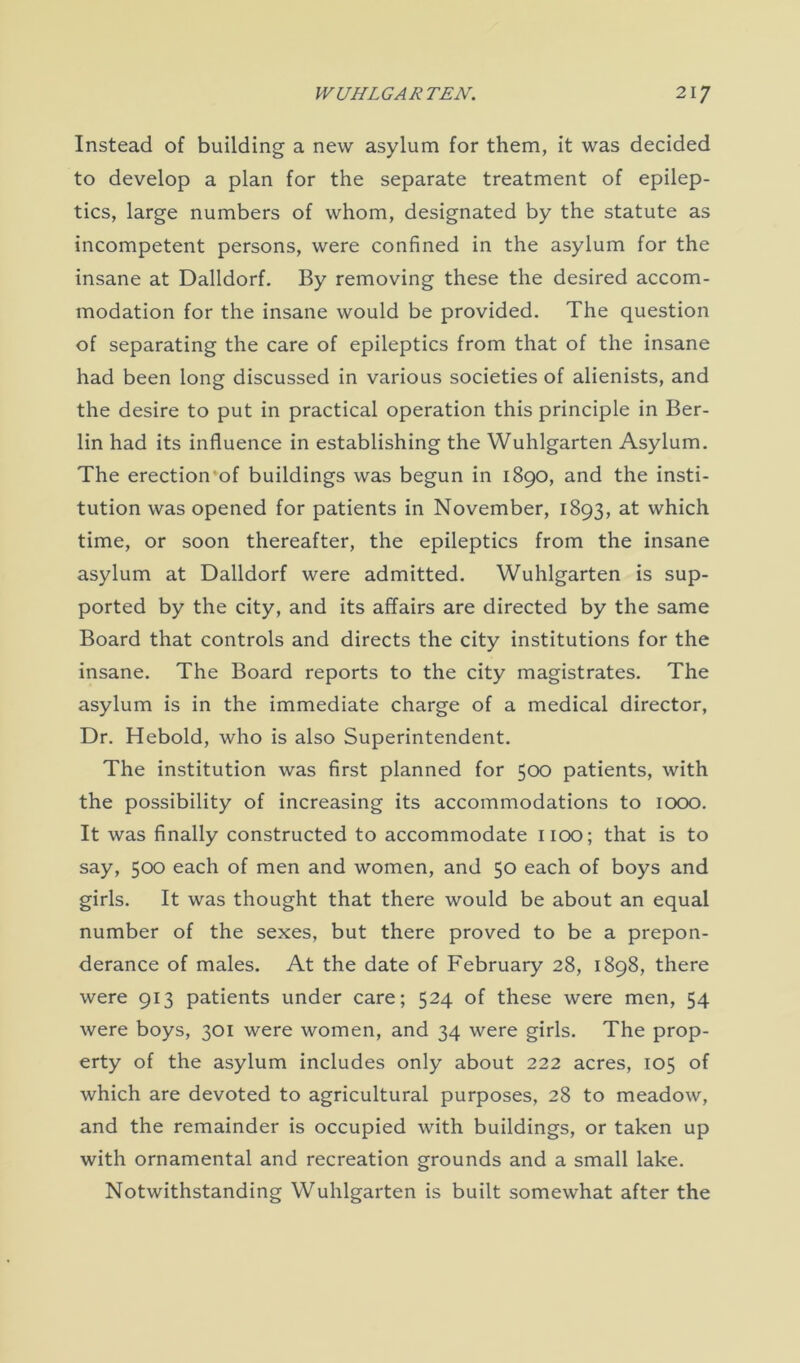 WUHLGARTEN. 217

Instead of building a new asylum for them, it was decided to develop a plan for the separate treatment of epileptics, large numbers of whom, designated by the statute as incompetent persons, were confined in the asylum for the insane at Dalldorf. By removing these the desired accommodation for the insane would be provided. The question of separating the care of epileptics from that of the insane had been long discussed in various societies of alienists, and the desire to put in practical operation this principle in Berlin had its influence in establishing the Wuhlgarten Asylum. The erection of buildings was begun in 1890, and the institution was opened for patients in November, 1893, at which time, or soon thereafter, the epileptics from the insane asylum at Dalldorf were admitted. Wuhlgarten is supported by the city, and its affairs are directed by the same Board that controls and directs the city institutions for the insane. The Board reports to the city magistrates. The asylum is in the immediate charge of a medical director, Dr. Hebold, who is also Superintendent.

The institution was first planned for 500 patients, with the possibility of increasing its accommodations to 1000. It was finally constructed to accommodate 1100; that is to say, 500 each of men and women, and 50 each of boys and girls. It was thought that there would be about an equal number of the sexes, but there proved to be a preponderance of males. At the date of February 28, 1898, there were 913 patients under care; 524 of these were men, 54 were boys, 301 were women, and 34 were girls. The property of the asylum includes only about 222 acres, 105 of which are devoted to agricultural purposes, 28 to meadow, and the remainder is occupied with buildings, or taken up with ornamental and recreation grounds and a small lake.

Notwithstanding Wuhlgarten is built somewhat after the